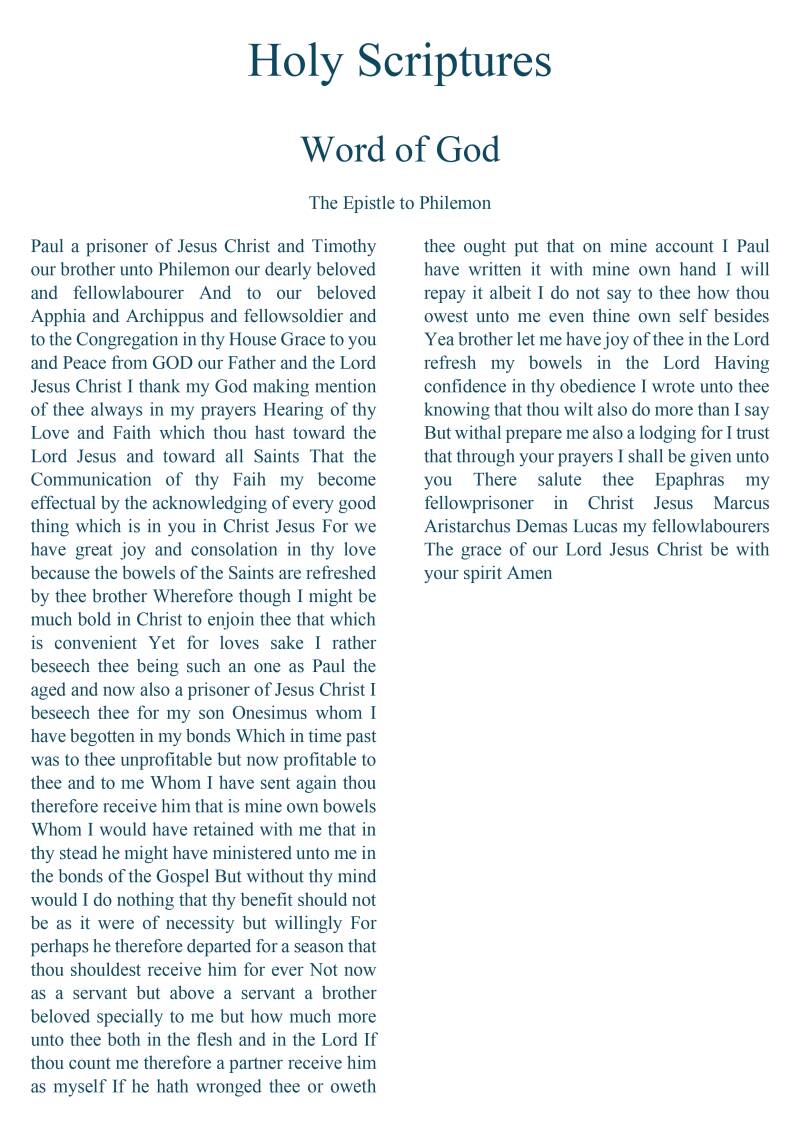 Holy Scriptures

Word of God

The Epistle to Philemon

Paul a prisoner of Jesus Christ and Timothy our brother unto Philemon our dearly beloved and fellowlabourer And to our beloved Apphia and Archippus and fellowsoldier and to the Congregation in thy House Grace to you and Peace from GOD our Father and the Lord Jesus Christ I thank my God making mention of thee always in my prayers Hearing of thy Love and Faith which thou hast toward the Lord Jesus and toward all Saints That the Communication of thy Faih my become effectual by the acknowledging of every good thing which is in you in Christ Jesus For we have great joy and consolation in thy love because the bowels of the Saints are refreshed by thee brother Wherefore though I might be much bold in Christ to enjoin thee that which is convenient Yet for loves sake I rather beseech thee being such an one as Paul the aged and now also a prisoner of Jesus Christ I beseech thee for my son Onesimus whom I have begotten in my bonds Which in time past was to thee unprofitable but now profitable to thee and to me Whom I have sent again thou therefore receive him that is mine own bowels Whom I would have retained with me that in thy stead he might have ministered unto me in the bonds of the Gospel But without thy mind would I do nothing that thy benefit should not be as it were of necessity but willingly For perhaps he therefore departed for a season that thou shouldest receive him for ever Not now as a servant but above a servant a brother beloved specially to me but how much more unto thee both in the flesh and in the Lord If thou count me therefore a partner receive him as myself If he hath wronged thee or oweth thee ought put that on mine account I Paul have written it with mine own hand I will repay it albeit I do not say to thee how thou owest unto me even thine own self besides Yea brother let me have joy of thee in the Lord refresh my bowels in the Lord Having confidence in thy obedience I wrote unto thee knowing that thou wilt also do more than I say But withal prepare me also a lodging for I trust that through your prayers I shall be given unto you There salute thee Epaphras my fellowprisoner in Christ Jesus Marcus Aristarchus Demas Lucas my fellowlabourers The grace of our Lord Jesus Christ be with your spirit Amen